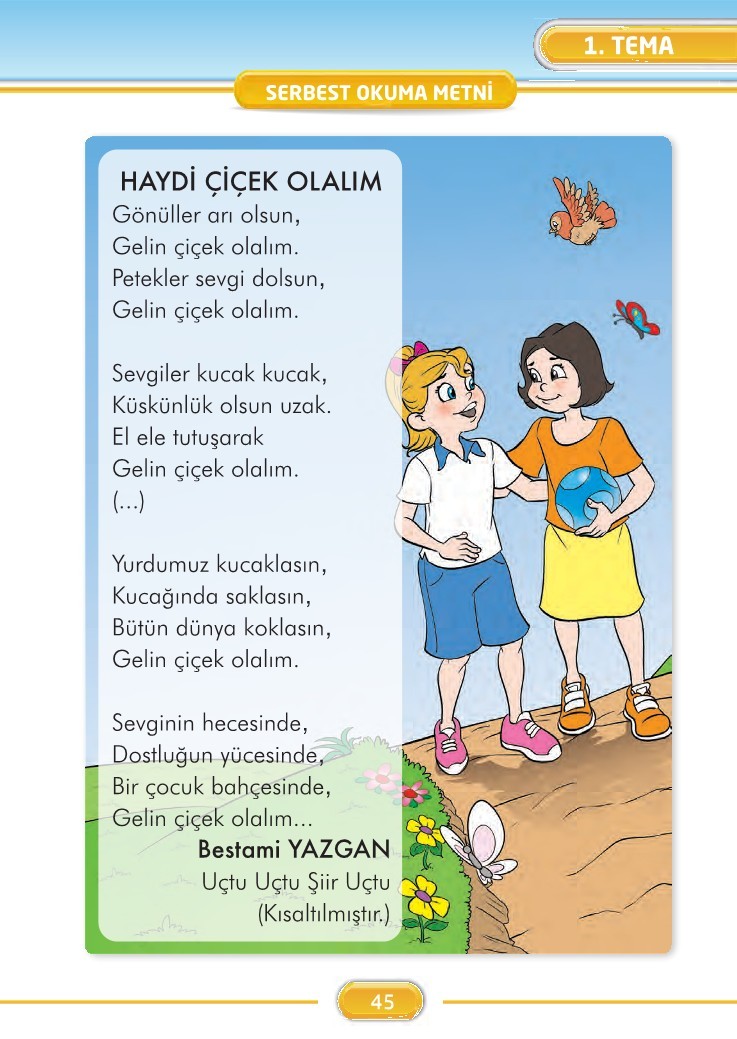 1. TEMA

SERBEST OKUMA METNİ

HAYDİ ÇİÇEK OLALIM
Gönüller arı olsun,
Gelin çiçek olalım.
Petekler sevgi dolsun,
Gelin çiçek olalım.

Sevgiler kucak kucak,
Küskünlük olsun uzak.
El ele tutuşarak
Gelin çiçek olalım.
(...)

Yurdumuz kucaklasın,
Kucağında saklasın,
Bütün dünya koklasın,
Gelin çiçek olalım.

Sevginin hecesinde,
Dostluğun yücesinde,
Bir çocuk bahçesinde,
Gelin çiçek olalım...
Bestami YAZGAN
Uçtu Uçtu Şiir Uçtu
(Kısaltılmıştır.)

45